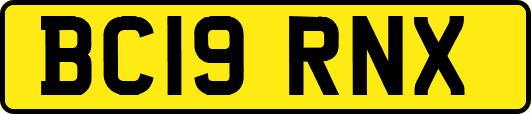 BC19 RNX